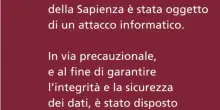 della Sapienza è stata oggetto di un attacco informatico.

In via precauzionale, e al fine di garantire l'integrità e la sicurezza dei dati, è stato disposto